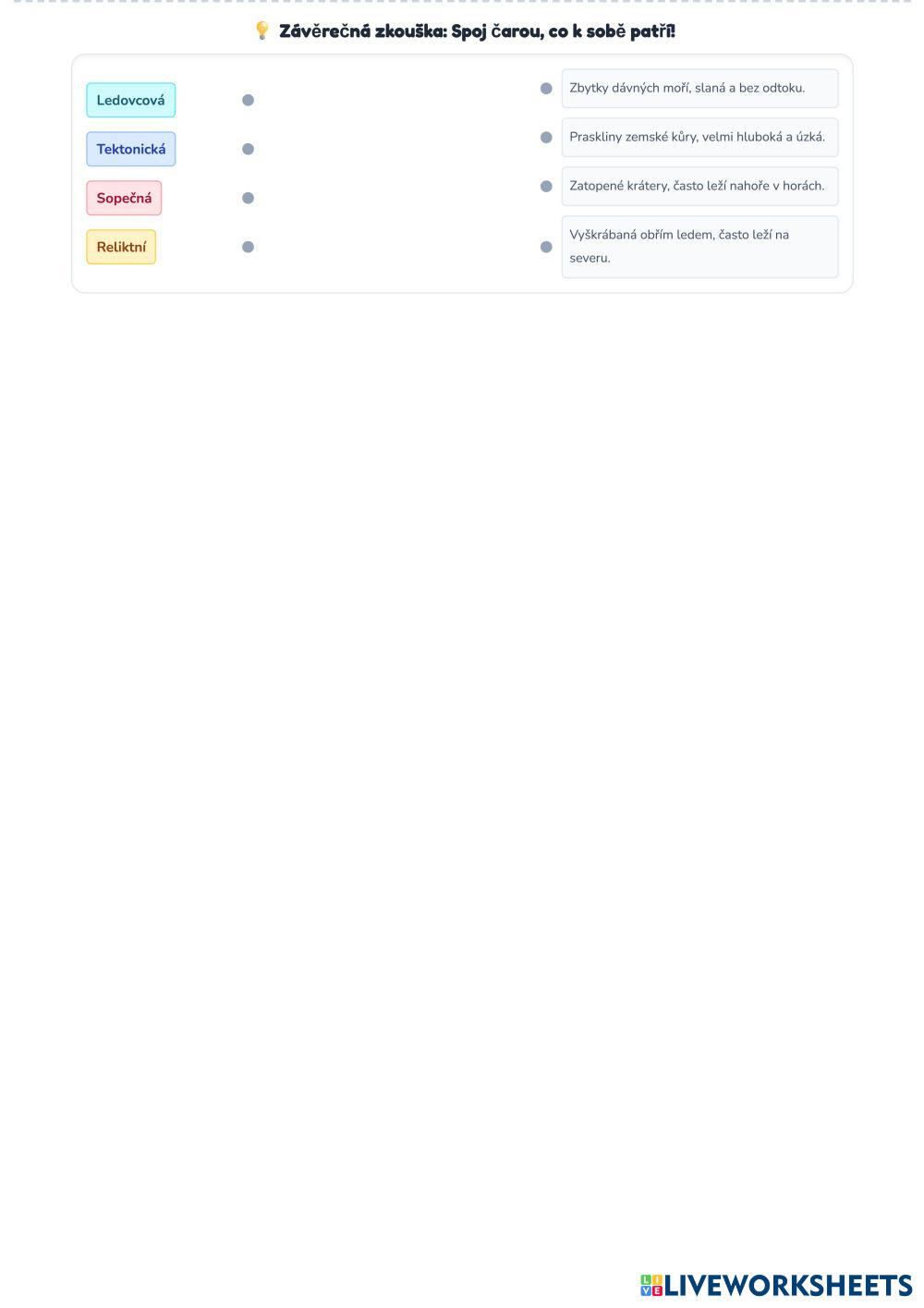 Závěrečná zkouška: Spoj čarou, co k sobě patří!

Ledovcová

Tektonická

Sopečná

Reliktní

Zbytky dávných moří, slaná a bez odtoku.

Praskliny zemské kůry, velmi hluboká a úzká.

Zatopené krátery, často leží nahoře v horách.

Vyškrábaná obřím ledem, často leží na severu.

LIVEWORKSHEETS